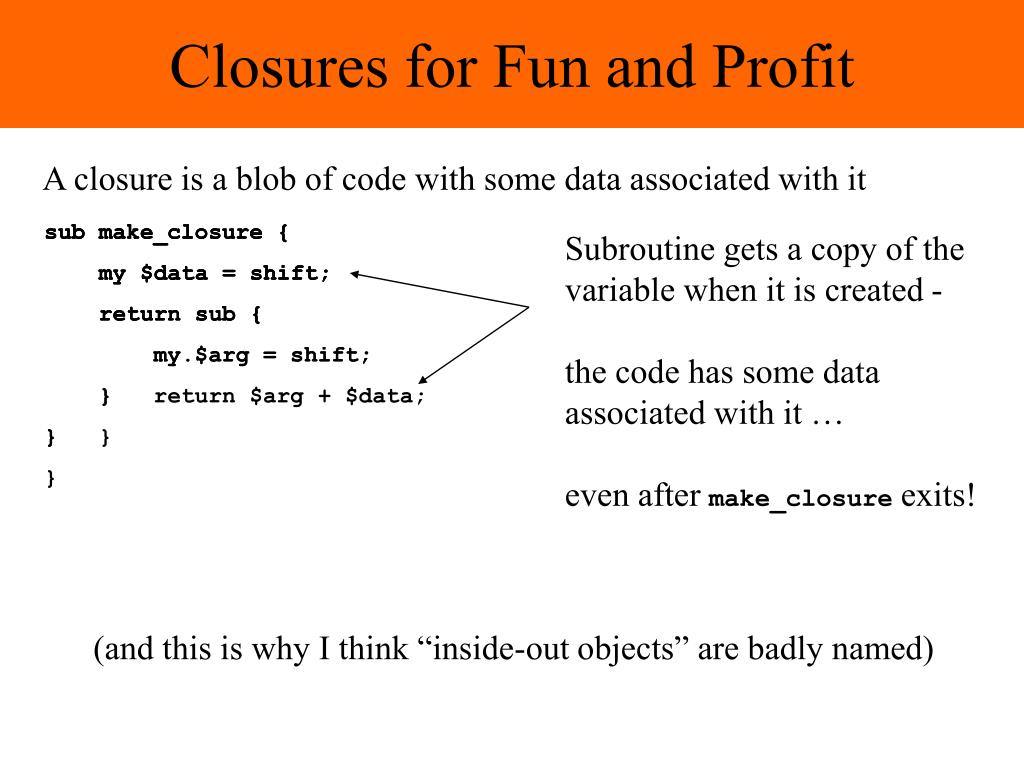 Closures for Fun and Profit

A closure is a blob of code with some data associated with it

sub make_closure {
    my $data = shift;
    return sub {
        my.$arg = shift;
    }   return $arg + $data;
}   }
}

Subroutine gets a copy of the variable when it is created -

the code has some data associated with it …

even after make_closure exits!

(and this is why I think “inside-out objects” are badly named)